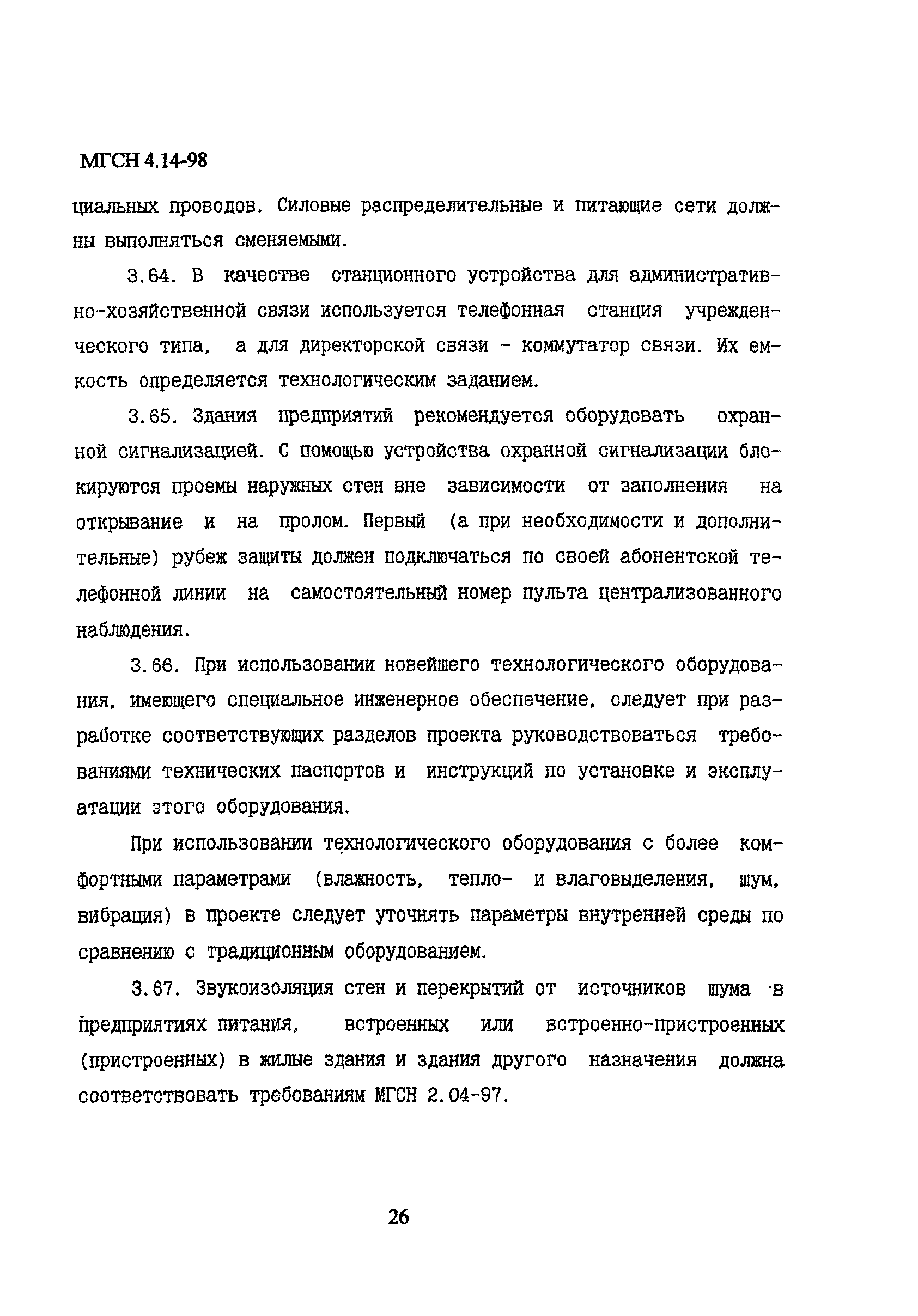 МГСН 4.14-98

циальных проводов. Силовые распределительные и питающие сети должны выполняться сменяемыми.

3.64. В качестве станционного устройства для административно-хозяйственной связи используется телефонная станция учрежденческого типа, а для директорской связи - коммутатор связи. Их емкость определяется технологическим заданием.

3.65. Здания предприятий рекомендуется оборудовать охранной сигнализацией. С помощью устройства охранной сигнализации блокируются проемы наружных стен вне зависимости от заполнения на открывание и на пролом. Первый (а при необходимости и дополнительные) рубеж защиты должен подключаться по своей абонентской телефонной линии на самостоятельный номер пульта централизованного наблюдения.

3.66. При использовании новейшего технологического оборудования, имеющего специальное инженерное обеспечение, следует при разработке соответствующих разделов проекта руководствоваться требованиями технических паспортов и инструкций по установке и эксплуатации этого оборудования.

При использовании технологического оборудования с более комфортными параметрами (влажность, тепло- и влаговыделения, шум, вибрация) в проекте следует уточнять параметры внутренней среды по сравнению с традиционным оборудованием.

3.67. Звукоизоляция стен и перекрытий от источников шума в предприятиях питания, встроенных или встроенно-пристроенных (пристроенных) в жилые здания и здания другого назначения должна соответствовать требованиям МГСН 2.04-97.

26